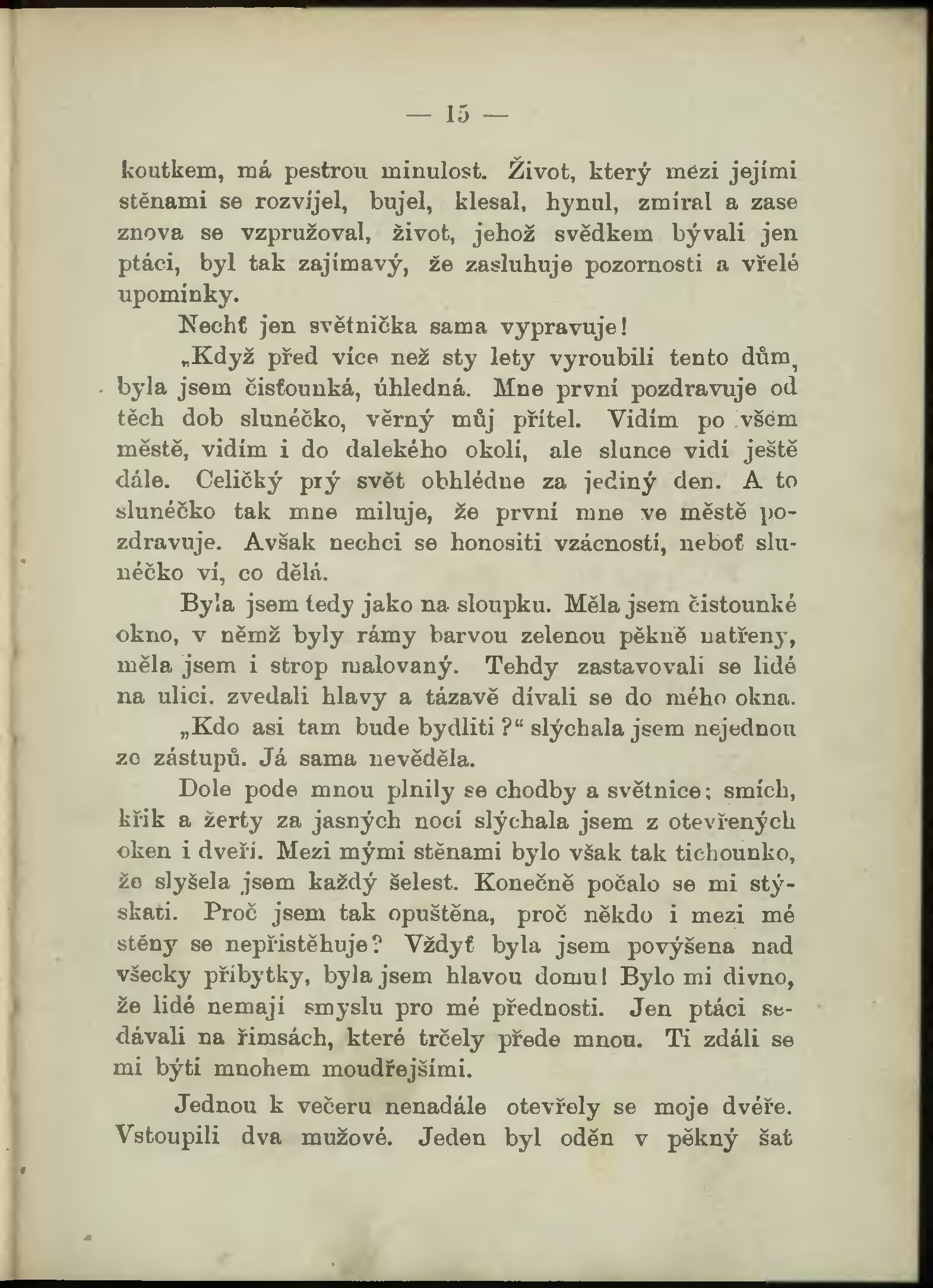 — 15 —

koutkem, má pestrou minulost. Život, který mezi jejími stěnami se rozvíjel, bujel, klesal, hynul, zmíral a zase znova se vzpružoval, život, jehož svědkem bývali jen ptáci, byl tak zajímavý, že zasluhuje pozornosti a vřelé upomínky.

Nechť jen světnička sama vypravuje!

„Když před více než sty lety vyroubili tento dům, byla jsem čisťounká, úhledná. Mne první pozdravuje od těch dob slunéčko, věrný můj přítel. Vidím po všem městě, vidím i do dalekého okolí, ale slunce vidí ještě dále. Celičký prý svět obhlédne za jediný den. A to slunéčko tak mne miluje, že první mne ve městě pozdravuje. Avšak nechci se honositi vzácností, neboť slunéčko ví, co dělá.

Byla jsem tedy jako na sloupku. Měla jsem čistounké okno, v němž byly rámy barvou zelenou pěkně natřeny, měla jsem i strop malovaný. Tehdy zastavovali se lidé na ulici. zvedali hlavy a tázavě dívali se do mého okna.

„Kdo asi tam bude bydliti?“ slýchala jsem nejednou ze zástupů. Já sama nevěděla.

Dole pode mnou plnily se chodby a světnice; smích, křik a žerty za jasných nocí slýchala jsem z otevřených oken i dveří. Mezi mými stěnami bylo však tak tichounko, že slyšela jsem každý šelest. Konečně počalo se mi stýskati. Proč jsem tak opuštěna, proč někdo i mezi mé stěny se nepřistěhuje? Vždyť byla jsem povýšena nad všecky příbytky, byla jsem hlavou domu! Bylo mi divno, že lidé nemají smyslu pro mé přednosti. Jen ptáci sedávali na římsách, které trčely přede mnou. Ti zdáli se mi býti mnohem moudřejšími.

Jednou k večeru nenadále otevřely se moje dvéře. Vstoupili dva mužové. Jeden byl oděn v pěkný šat